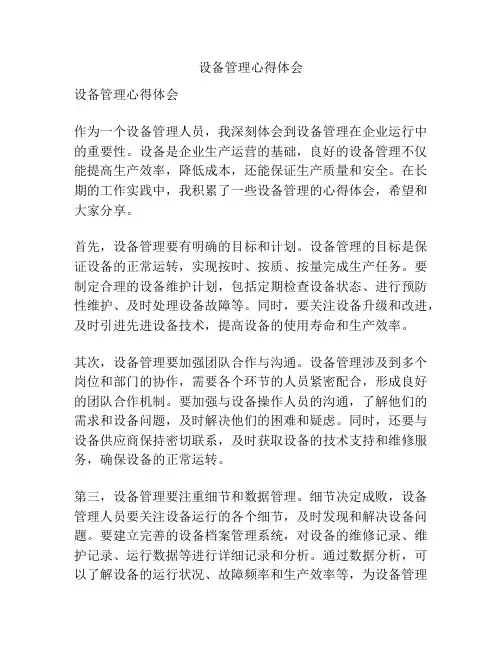 设备管理心得体会

设备管理心得体会

作为一个设备管理人员，我深刻体会到设备管理在企业运行中的重要性。设备是企业生产运营的基础，良好的设备管理不仅能提高生产效率，降低成本，还能保证生产质量和安全。在长期的工作实践中，我积累了一些设备管理的心得体会，希望和大家分享。

首先，设备管理要有明确的目标和计划。设备管理的目标是保证设备的正常运转，实现按时、按质、按量完成生产任务。要制定合理的设备维护计划，包括定期检查设备状态、进行预防性维护、及时处理设备故障等。同时，要关注设备升级和改进，及时引进先进设备技术，提高设备的使用寿命和生产效率。

其次，设备管理要加强团队合作与沟通。设备管理涉及到多个岗位和部门的协作，需要各个环节的人员紧密配合，形成良好的团队合作机制。要加强与设备操作人员的沟通，了解他们的需求和设备问题，及时解决他们的困难和疑虑。同时，还要与设备供应商保持密切联系，及时获取设备的技术支持和维修服务，确保设备的正常运转。

第三，设备管理要注重细节和数据管理。细节决定成败，设备管理人员要关注设备运行的各个细节，及时发现和解决设备问题。要建立完善的设备档案管理系统，对设备的维修记录、维护记录、运行数据等进行详细记录和分析。通过数据分析，可以了解设备的运行状况、故障频率和生产效率等，为设备管理